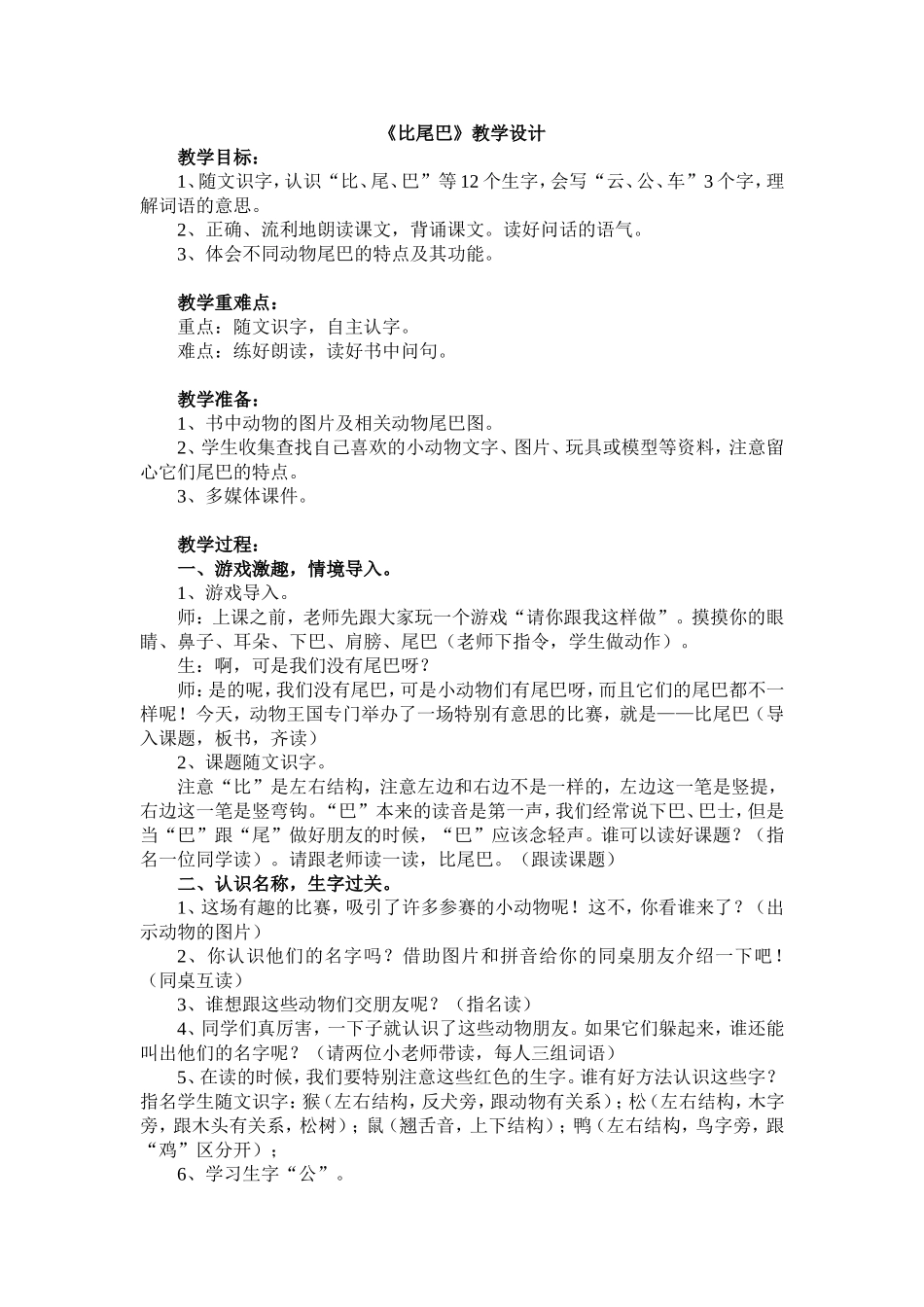 《比尾巴》教学设计

教学目标：

1、随文识字，认识“比、尾、巴”等12个生字，会写“云、公、车”3个字，理解词语的意思。

2、正确、流利地朗读课文，背诵课文。读好问话的语气。

3、体会不同动物尾巴的特点及其功能。

教学重难点：

重点：随文识字，自主认字。

难点：练好朗读，读好书中问句。

教学准备：

1、书中动物的图片及相关动物尾巴图。

2、学生收集查找自己喜欢的小动物文字、图片、玩具或模型等资料，注意留心它们尾巴的特点。

3、多媒体课件。

教学过程：

一、游戏激趣，情境导入。

1、游戏导入。

师：上课之前，老师先跟大家玩一个游戏“请你跟我这样做”。摸摸你的眼睛、鼻子、耳朵、下巴、肩膀、尾巴（老师下指令，学生做动作）。

生：啊，可是我们没有尾巴呀？

师：是的呢，我们没有尾巴，可是小动物们有尾巴呀，而且它们的尾巴都不一样呢！今天，动物王国专门举办了一场特别有意思的比赛，就是——比尾巴（导入课题，板书，齐读）

2、课题随文识字。

注意“比”是左右结构，注意左边和右边不是一样的，左边这一笔是竖提，右边这一笔是竖弯钩。“巴”本来的读音是第一声，我们经常说下巴、巴士，但是当“巴”跟“尾”做好朋友的时候，“巴”应该念轻声。谁可以读好课题？（指名一位同学读）。请跟老师读一读，比尾巴。（跟读课题）

二、认识名称，生字过关。

1、这场有趣的比赛，吸引了许多参赛的小动物呢！这不，你看谁来了？（出示动物的图片）

2、你认识他们的名字吗？借助图片和拼音给你的同桌朋友介绍一下吧！（同桌互读）

3、谁想跟这些动物们交朋友呢？（指名读）

4、同学们真厉害，一下子就认识了这些动物朋友。如果它们躲起来，谁还能叫出他们的名字呢？（请两位小老师带读，每人三组词语）

5、在读的时候，我们要特别注意这些红色的生字。谁有好方法认识这些字？指名学生随文识字：猴（左右结构，反犬旁，跟动物有关系）；松（左右结构，木字旁，跟木头有关系，松树）；鼠（翘舌音，上下结构）；鸭（左右结构，鸟字旁，跟“鸡”区分开）；

6、学习生字“公”。